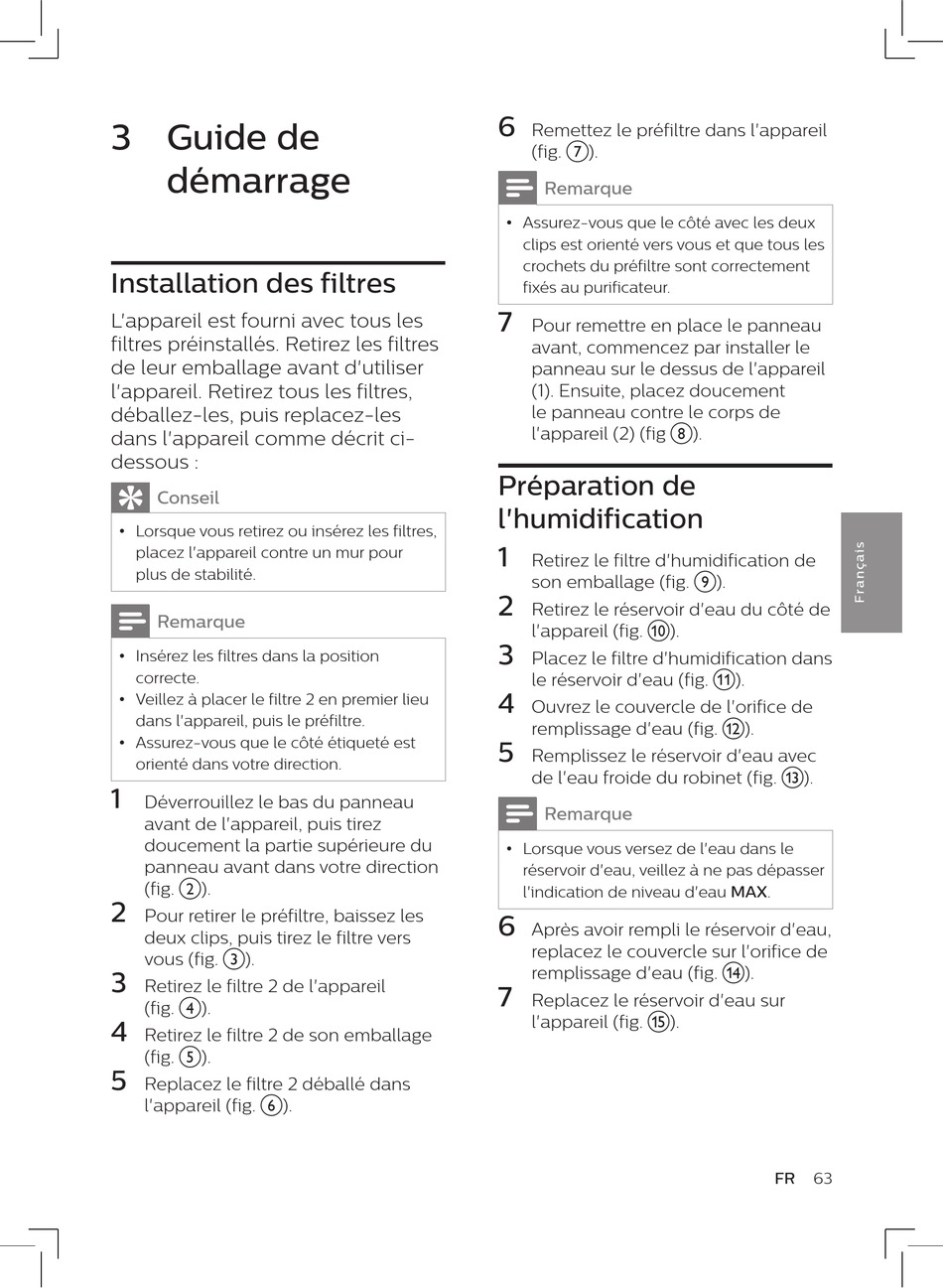 3 Guide de démarrage

Installation des filtres

L'appareil est fourni avec tous les filtres préinstallés. Retirez les filtres de leur emballage avant d'utiliser l'appareil. Retirez tous les filtres, déballez-les, puis replacez-les dans l'appareil comme décrit ci-dessous :

Conseil

• Lorsque vous retirez ou insérez les filtres, placez l'appareil contre un mur pour plus de stabilité.

Remarque

• Insérez les filtres dans la position correcte.
• Veillez à placer le filtre 2 en premier lieu dans l'appareil, puis le préfiltre.
• Assurez-vous que le côté étiqueté est orienté dans votre direction.

1 Déverrouillez le bas du panneau avant de l'appareil, puis tirez doucement la partie supérieure du panneau avant dans votre direction (fig. 2).
2 Pour retirer le préfiltre, baissez les deux clips, puis tirez le filtre vers vous (fig. 3).
3 Retirez le filtre 2 de l'appareil (fig. 4).
4 Retirez le filtre 2 de son emballage (fig. 5).
5 Replacez le filtre 2 déballé dans l'appareil (fig. 6).
6 Remettez le préfiltre dans l'appareil (fig. 7).

Remarque

• Assurez-vous que le côté avec les deux clips est orienté vers vous et que tous les crochets du préfiltre sont correctement fixés au purificateur.

7 Pour remettre en place le panneau avant, commencez par installer le panneau sur le dessus de l'appareil (1). Ensuite, placez doucement le panneau contre le corps de l'appareil (2) (fig 8).

Préparation de l'humidification

1 Retirez le filtre d'humidification de son emballage (fig. 9).
2 Retirez le réservoir d'eau du côté de l'appareil (fig. 10).
3 Placez le filtre d'humidification dans le réservoir d'eau (fig. 11).
4 Ouvrez le couvercle de l'orifice de remplissage d'eau (fig. 12).
5 Remplissez le réservoir d'eau avec de l'eau froide du robinet (fig. 13).

Remarque

• Lorsque vous versez de l'eau dans le réservoir d'eau, veillez à ne pas dépasser l'indication de niveau d'eau MAX.

6 Après avoir rempli le réservoir d'eau, replacez le couvercle sur l'orifice de remplissage d'eau (fig. 14).
7 Replacez le réservoir d'eau sur l'appareil (fig. 15).

Français

FR 63